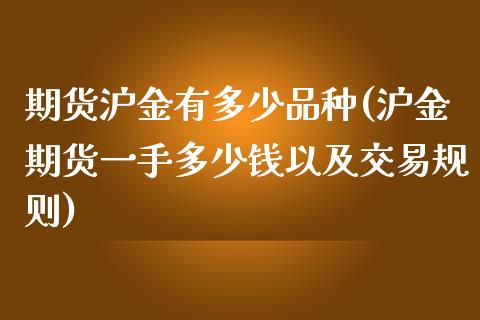 期货沪金有多少品种(沪金期货一手多少钱以及交易规则)